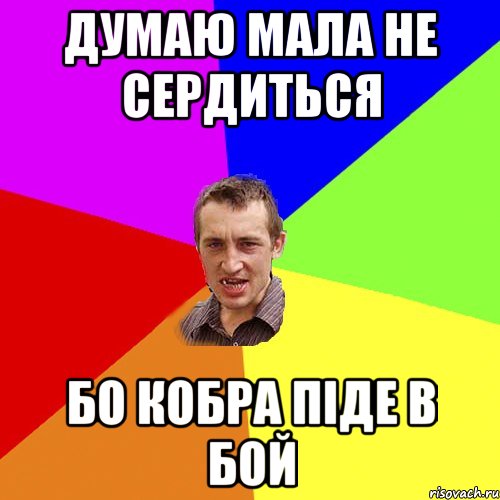 ДУМАЮ МАЛА НЕ СЕРДИТЬСЯ

БО КОБРА ПІДЕ В БОЙ

risovach.ru